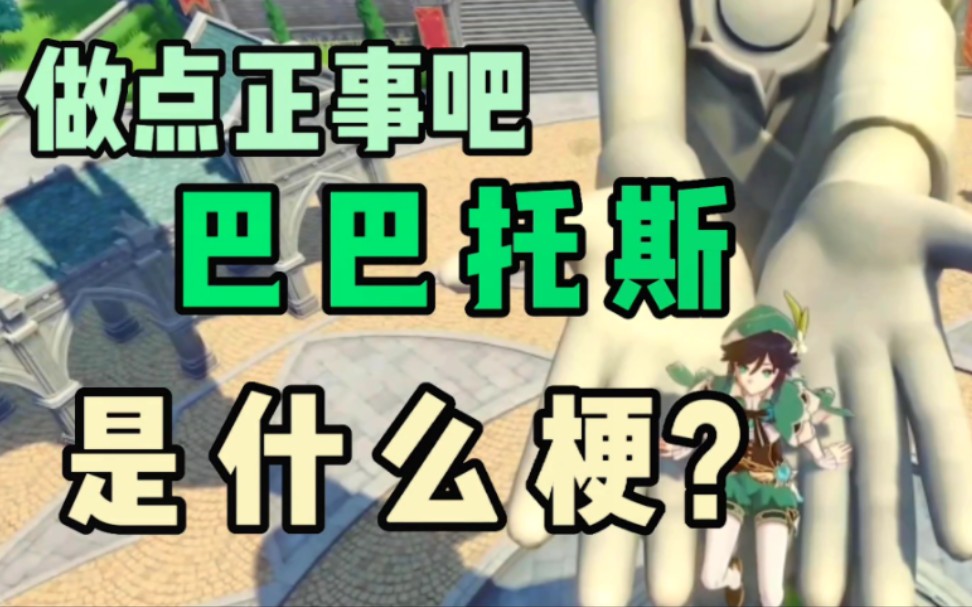 做点正事吧
巴巴托斯
是什么梗?